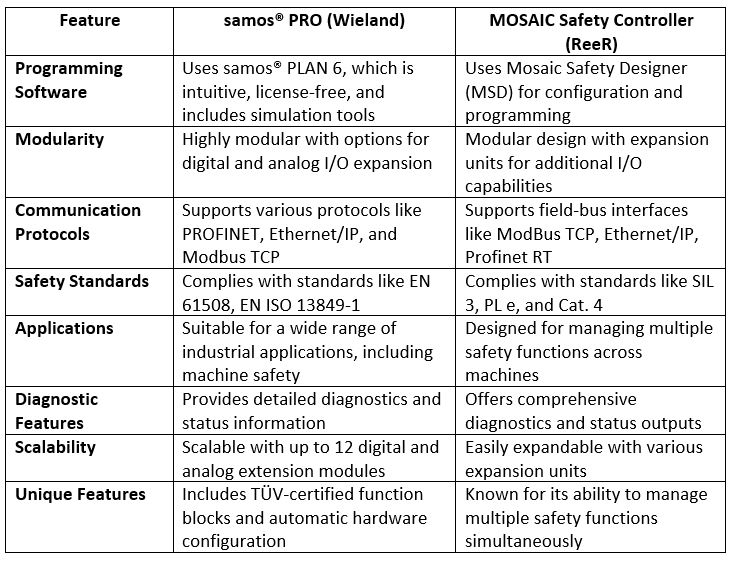 | Feature | samos® PRO (Wieland) | MOSAIC Safety Controller (ReeR) |
|---|---|---|
| Programming Software | Uses samos® PLAN 6, which is intuitive, license-free, and includes simulation tools | Uses Mosaic Safety Designer (MSD) for configuration and programming |
| Modularity | Highly modular with options for digital and analog I/O expansion | Modular design with expansion units for additional I/O capabilities |
| Communication Protocols | Supports various protocols like PROFINET, Ethernet/IP, and Modbus TCP | Supports field-bus interfaces like ModBus TCP, Ethernet/IP, Profinet RT |
| Safety Standards | Complies with standards like EN 61508, EN ISO 13849-1 | Complies with standards like SIL 3, PL e, and Cat. 4 |
| Applications | Suitable for a wide range of industrial applications, including machine safety | Designed for managing multiple safety functions across machines |
| Diagnostic Features | Provides detailed diagnostics and status information | Offers comprehensive diagnostics and status outputs |
| Scalability | Scalable with up to 12 digital and analog extension modules | Easily expandable with various expansion units |
| Unique Features | Includes TÜV-certified function blocks and automatic hardware configuration | Known for its ability to manage multiple safety functions simultaneously |